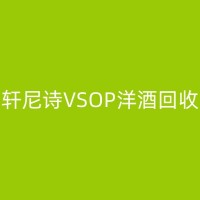 轩尼诗VSOP洋酒回收